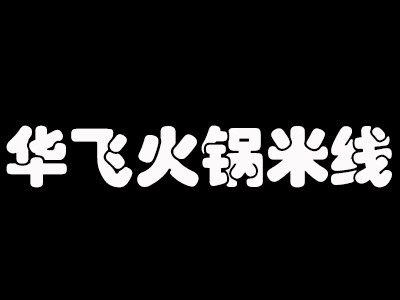 华飞火锅米线